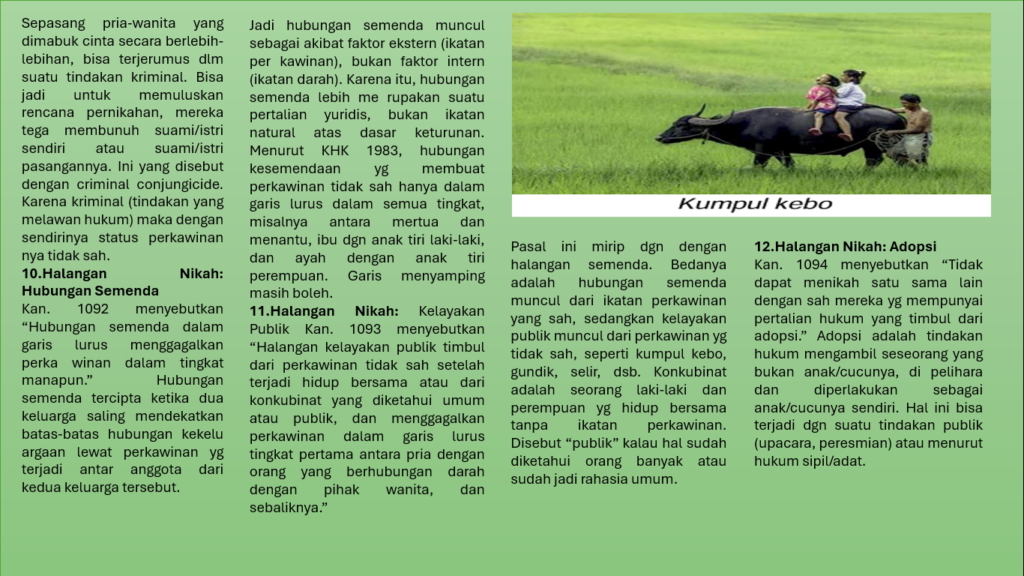 Sepasang pria-wanita yang dimabuk cinta secara berlebih-lebihan, bisa terjerumus dlm suatu tindakan kriminal. Bisa jadi untuk memuluskan rencana pernikahan, mereka tega membunuh suami/istri sendiri atau suami/istri pasangannya. Ini yang disebut dengan criminal conjungicide. Karena kriminal (tindakan yang melawan hukum) maka dengan sendirinya status perkawinan nya tidak sah.

10.Halangan Nikah: Hubungan Semenda
Kan. 1092 menyebutkan "Hubungan semenda dalam garis lurus menggagalkan perka winan dalam tingkat manapun." Hubungan semenda tercipta ketika dua keluarga saling mendekatkan batas-batas hubungan kekelu argaan lewat perkawinan yg terjadi antar anggota dari kedua keluarga tersebut.

Jadi hubungan semenda muncul sebagai akibat faktor ekstern (ikatan per kawinan), bukan faktor intern (ikatan darah). Karena itu, hubungan semenda lebih me rupakan suatu pertalian yuridis, bukan ikatan natural atas dasar keturunan. Menurut KHK 1983, hubungan kesemendaan yg membuat perkawinan tidak sah hanya dalam garis lurus dalam semua tingkat, misalnya antara mertua dan menantu, ibu dgn anak tiri laki-laki, dan ayah dengan anak tiri perempuan. Garis menyamping masih boleh.

11.Halangan Nikah: Kelayakan Publik Kan. 1093 menyebutkan "Halangan kelayakan publik timbul dari perkawinan tidak sah setelah terjadi hidup bersama atau dari konkubinat yang diketahui umum atau publik, dan menggagalkan perkawinan dalam garis lurus tingkat pertama antara pria dengan orang yang berhubungan darah dengan pihak wanita, dan sebaliknya."

Kumpul kebo

Pasal ini mirip dgn dengan halangan semenda. Bedanya adalah hubungan semenda muncul dari ikatan perkawinan yang sah, sedangkan kelayakan publik muncul dari perkawinan yg tidak sah, seperti kumpul kebo, gundik, selir, dsb. Konkubinat adalah seorang laki-laki dan perempuan yg hidup bersama tanpa ikatan perkawinan. Disebut "publik" kalau hal sudah diketahui orang banyak atau sudah jadi rahasia umum.

12.Halangan Nikah: Adopsi
Kan. 1094 menyebutkan "Tidak dapat menikah satu sama lain dengan sah mereka yg mempunyai pertalian hukum yang timbul dari adopsi." Adopsi adalah tindakan hukum mengambil seseorang yang bukan anak/cucunya, di pelihara dan diperlakukan sebagai anak/cucunya sendiri. Hal ini bisa terjadi dgn suatu tindakan publik (upacara, peresmian) atau menurut hukum sipil/adat.